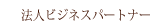 法人ビジネスパートナー